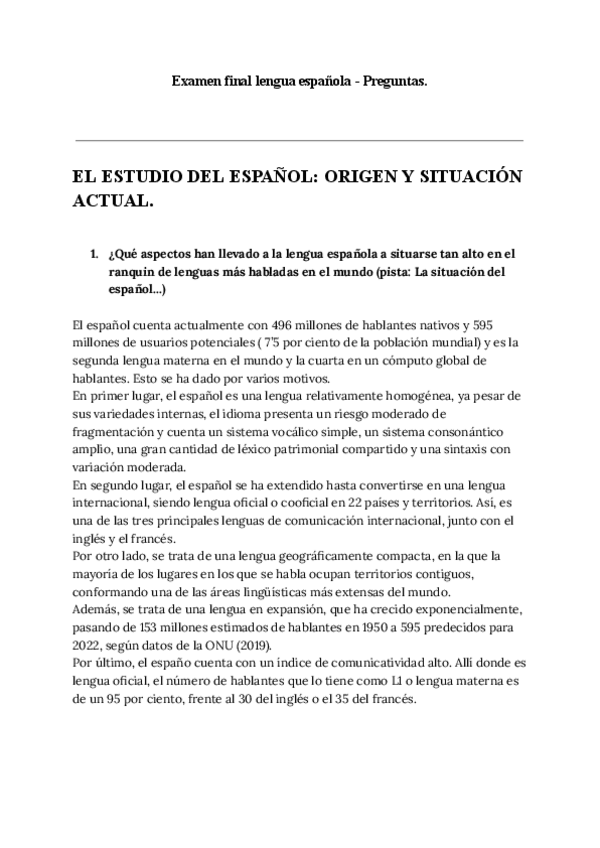 Examen final lengua española - Preguntas.

EL ESTUDIO DEL ESPAÑOL: ORIGEN Y SITUACIÓN ACTUAL.

1. ¿Qué aspectos han llevado a la lengua española a situarse tan alto en el ranquin de lenguas más habladas en el mundo (pista: La situación del español...)

El español cuenta actualmente con 496 millones de hablantes nativos y 595 millones de usuarios potenciales ( 7'5 por ciento de la población mundial) y es la segunda lengua materna en el mundo y la cuarta en un cómputo global de hablantes. Esto se ha dado por varios motivos.
En primer lugar, el español es una lengua relativamente homogénea, ya pesar de sus variedades internas, el idioma presenta un riesgo moderado de fragmentación y cuenta un sistema vocálico simple, un sistema consonántico amplio, una gran cantidad de léxico patrimonial compartido y una sintaxis con variación moderada.
En segundo lugar, el español se ha extendido hasta convertirse en una lengua internacional, siendo lengua oficial o cooficial en 22 países y territorios. Así, es una de las tres principales lenguas de comunicación internacional, junto con el inglés y el francés.
Por otro lado, se trata de una lengua geográficamente compacta, en la que la mayoría de los lugares en los que se habla ocupan territorios contiguos, conformando una de las áreas lingüísticas más extensas del mundo.
Además, se trata de una lengua en expansión, que ha crecido exponencialmente, pasando de 153 millones estimados de hablantes en 1950 a 595 predecidos para 2022, según datos de la ONU (2019).
Por último, el españo cuenta con un índice de comunicatividad alto. Allí donde es lengua oficial, el número de hablantes que lo tiene como L1 o lengua materna es de un 95 por ciento, frente al 30 del inglés o el 35 del francés.